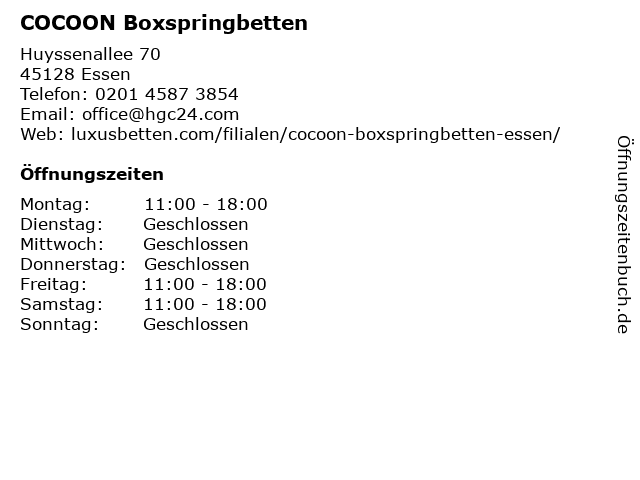 COCOON Boxspringbetten

Huyssenallee 70
45128 Essen
Telefon: 0201 4587 3854
Email: office@hgc24.com
Web: luxusbetten.com/filialen/cocoon-boxspringbetten-essen/

Öffnungszeiten

Montag: 11:00 - 18:00
Dienstag: Geschlossen
Mittwoch: Geschlossen
Donnerstag: Geschlossen
Freitag: 11:00 - 18:00
Samstag: 11:00 - 18:00
Sonntag: Geschlossen

Öffnungszeitenbuch.de